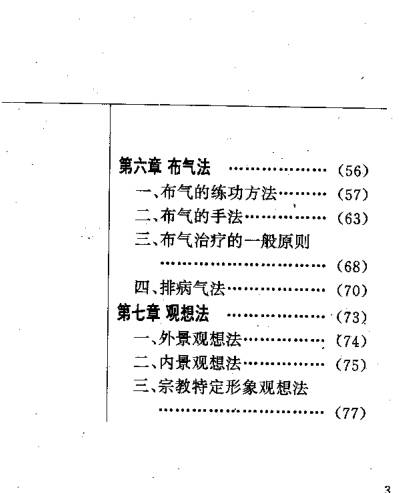 第六章 布气法 (56)
一、布气的练功方法 (57)
二、布气的手法 (63)
三、布气治疗的一般原则 (68)
四、排病气法 (70)
第七章 观想法 (73)
一、外景观想法 (74)
二、内景观想法 (75)
三、宗教特定形象观想法 (77)

3